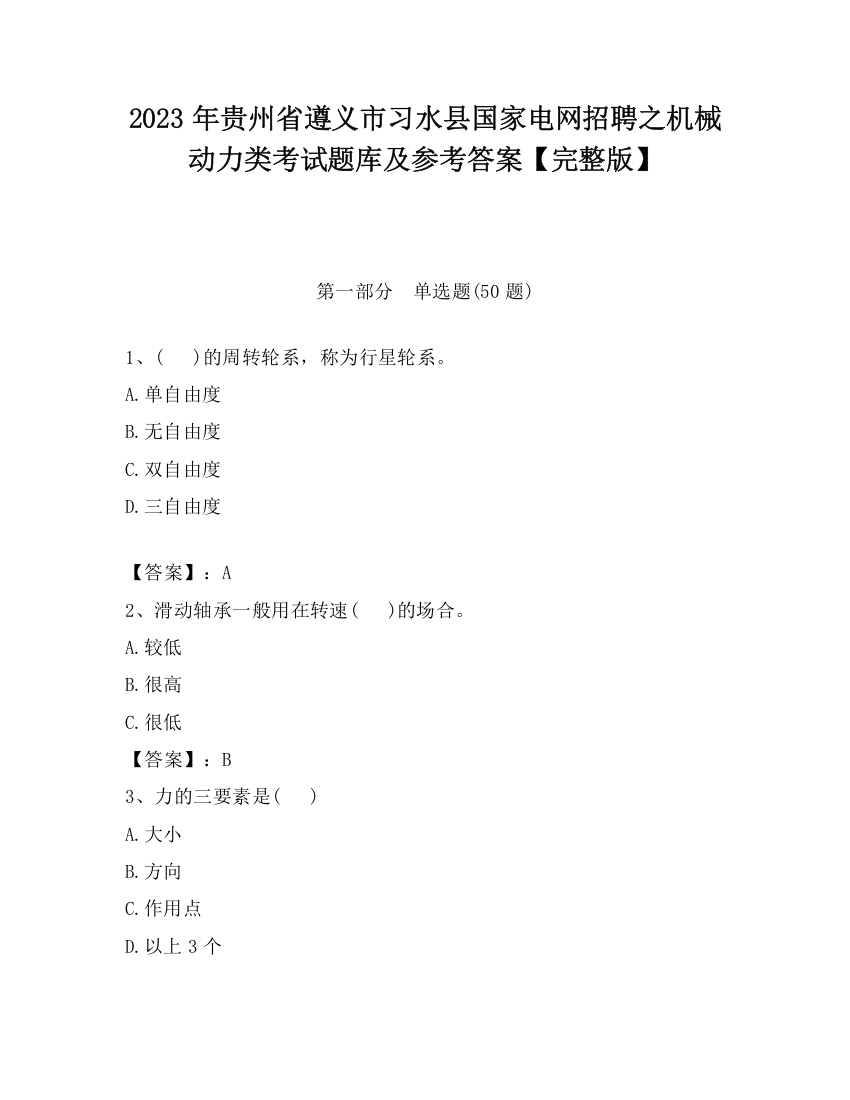 2023 年贵州省遵义市习水县国家电网招聘之机械动力类考试题库及参考答案【完整版】

第一部分　单选题(50 题)

1、(　　)的周转轮系，称为行星轮系。

A.单自由度

B.无自由度

C.双自由度

D.三自由度

【答案】：A

2、滑动轴承一般用在转速(　　)的场合。

A.较低

B.很高

C.很低

【答案】：B

3、力的三要素是(　　)

A.大小

B.方向

C.作用点

D.以上 3 个